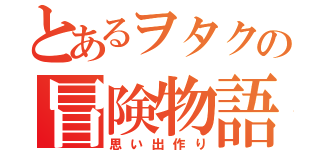 とあるヲタクの
冒険物語
思い出作り